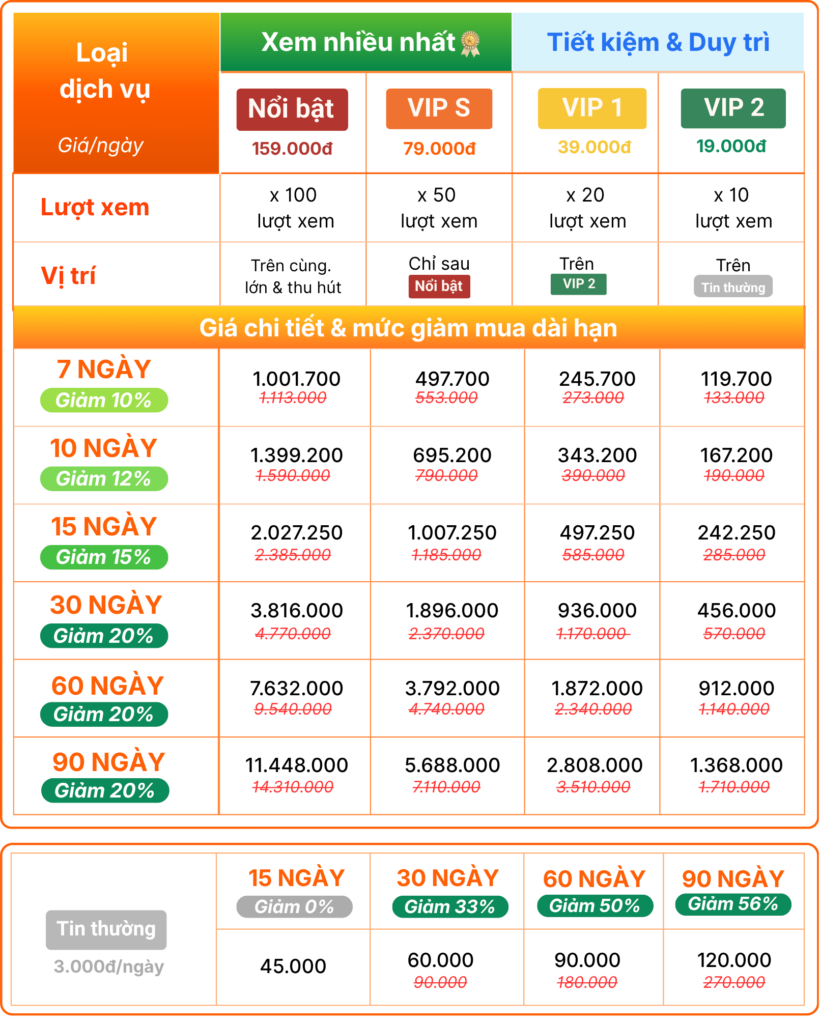 | Loại dịch vụ Giá/ngày | Xem nhiều nhất | | Tiết kiệm & Duy trì | |
|---|---|---|---|---|
| | Nổi bật 159.000đ | VIP S 79.000đ | VIP 1 39.000đ | VIP 2 19.000đ |
| Lượt xem | x 100 lượt xem | x 50 lượt xem | x 20 lượt xem | x 10 lượt xem |
| Vị trí | Trên cùng. lớn & thu hút | Chỉ sau Nổi bật | Trên VIP 2 | Trên Tin thường |
| Giá chi tiết & mức giảm mua dài hạn | | | | |
| 7 NGÀY Giảm 10% | 1.001.700 1.113.000 | 497.700 553.000 | 245.700 273.000 | 119.700 133.000 |
| 10 NGÀY Giảm 12% | 1.399.200 1.590.000 | 695.200 790.000 | 343.200 390.000 | 167.200 190.000 |
| 15 NGÀY Giảm 15% | 2.027.250 2.385.000 | 1.007.250 1.185.000 | 497.250 585.000 | 242.250 285.000 |
| 30 NGÀY Giảm 20% | 3.816.000 4.770.000 | 1.896.000 2.370.000 | 936.000 1.170.000 | 456.000 570.000 |
| 60 NGÀY Giảm 20% | 7.632.000 9.540.000 | 3.792.000 4.740.000 | 1.872.000 2.340.000 | 912.000 1.140.000 |
| 90 NGÀY Giảm 20% | 11.448.000 14.310.000 | 5.688.000 7.110.000 | 2.808.000 3.510.000 | 1.368.000 1.710.000 |

| Tin thường 3.000đ/ngày | 15 NGÀY Giảm 0% | 30 NGÀY Giảm 33% | 60 NGÀY Giảm 50% | 90 NGÀY Giảm 56% |
|---|---|---|---|---|
| | 45.000 | 60.000 90.000 | 90.000 180.000 | 120.000 270.000 |